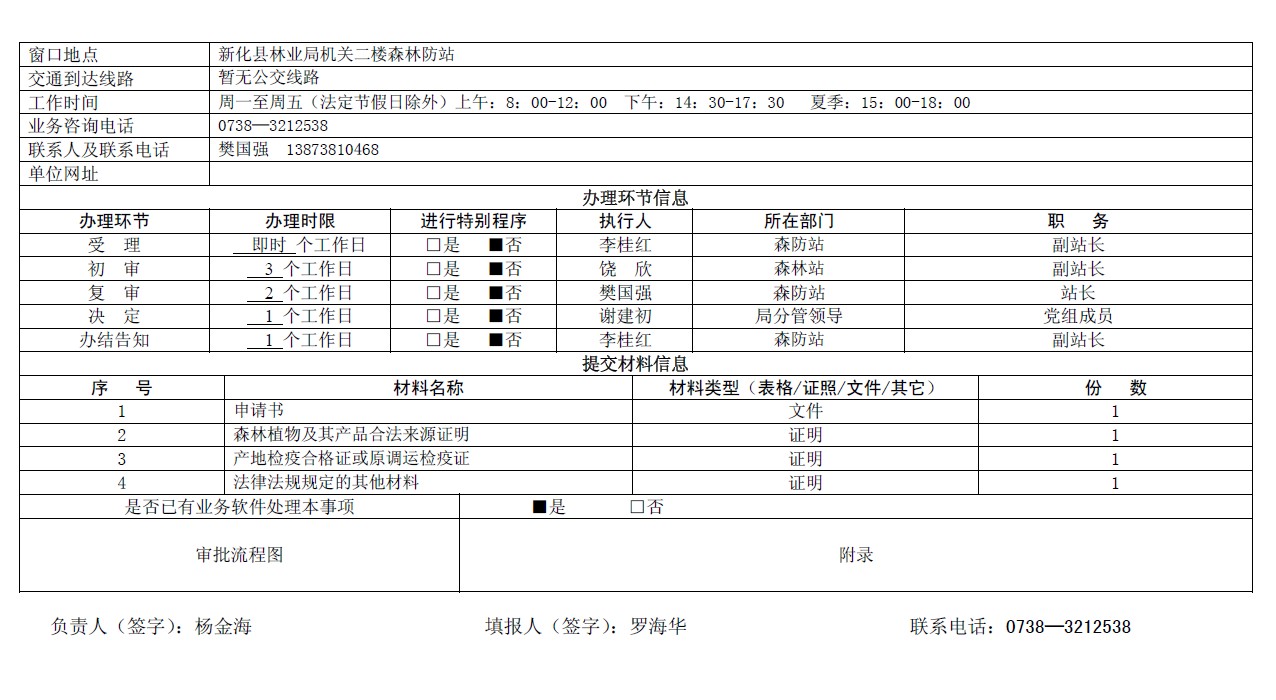 | 窗口地点 | 新化县林业局机关二楼森林防站 |
|---|---|
| 交通到达线路 | 暂无公交线路 |
| 工作时间 | 周一至周五（法定节假日除外）上午：8：00-12：00　下午：14：30-17：30　夏季：15：00-18：00 |
| 业务咨询电话 | 0738—3212538 |
| 联系人及联系电话 | 樊国强　13873810468 |
| 单位网址 | |

办理环节信息

| 办理环节 | 办理时限 | 进行特别程序 | 执行人 | 所在部门 | 职　务 |
|---|---|---|---|---|---|
| 受　理 | 即时 个工作日 | □是　■否 | 李桂红 | 森防站 | 副站长 |
| 初　审 | 3 个工作日 | □是　■否 | 饶　欣 | 森林站 | 副站长 |
| 复　审 | 2 个工作日 | □是　■否 | 樊国强 | 森防站 | 站长 |
| 决　定 | 1 个工作日 | □是　■否 | 谢建初 | 局分管领导 | 党组成员 |
| 办结告知 | 1 个工作日 | □是　■否 | 李桂红 | 森防站 | 副站长 |

提交材料信息

| 序　号 | 材料名称 | 材料类型（表格/证照/文件/其它） | 份　数 |
|---|---|---|---|
| 1 | 申请书 | 文件 | 1 |
| 2 | 森林植物及其产品合法来源证明 | 证明 | 1 |
| 3 | 产地检疫合格证或原调运检疫证 | 证明 | 1 |
| 4 | 法律法规规定的其他材料 | 证明 | 1 |

| 是否已有业务软件处理本事项 | ■是　□否 |
|---|---|
| 审批流程图 | 附录 |

负责人（签字）：杨金海　　填报人（签字）：罗海华　　联系电话：0738—3212538